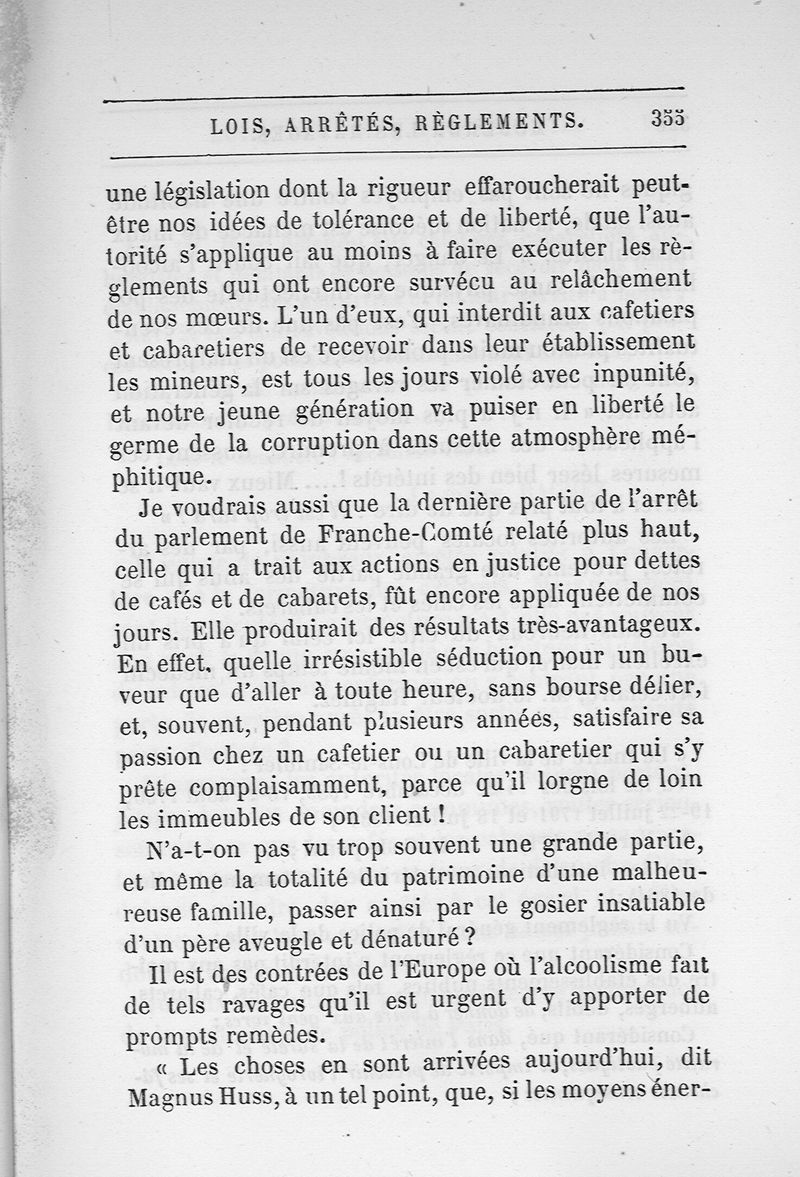 LOIS, ARRÊTÉS, RÈGLEMENTS. 355

une législation dont la rigueur effaroucherait peut-être nos idées de tolérance et de liberté, que l'autorité s'applique au moins à faire exécuter les règlements qui ont encore survécu au relâchement de nos mœurs. L'un d'eux, qui interdit aux cafetiers et cabaretiers de recevoir dans leur établissement les mineurs, est tous les jours violé avec inpunité, et notre jeune génération va puiser en liberté le germe de la corruption dans cette atmosphère méphitique.

Je voudrais aussi que la dernière partie de l'arrêt du parlement de Franche-Comté relaté plus haut, celle qui a trait aux actions en justice pour dettes de cafés et de cabarets, fût encore appliquée de nos jours. Elle produirait des résultats très-avantageux. En effet, quelle irrésistible séduction pour un buveur que d'aller à toute heure, sans bourse délier, et, souvent, pendant plusieurs années, satisfaire sa passion chez un cafetier ou un cabaretier qui s'y prête complaisamment, parce qu'il lorgne de loin les immeubles de son client !

N'a-t-on pas vu trop souvent une grande partie, et même la totalité du patrimoine d'une malheureuse famille, passer ainsi par le gosier insatiable d'un père aveugle et dénaturé ?

Il est des contrées de l'Europe où l'alcoolisme fait de tels ravages qu'il est urgent d'y apporter de prompts remèdes.

« Les choses en sont arrivées aujourd'hui, dit Magnus Huss, à un tel point, que, si les moyens éner-